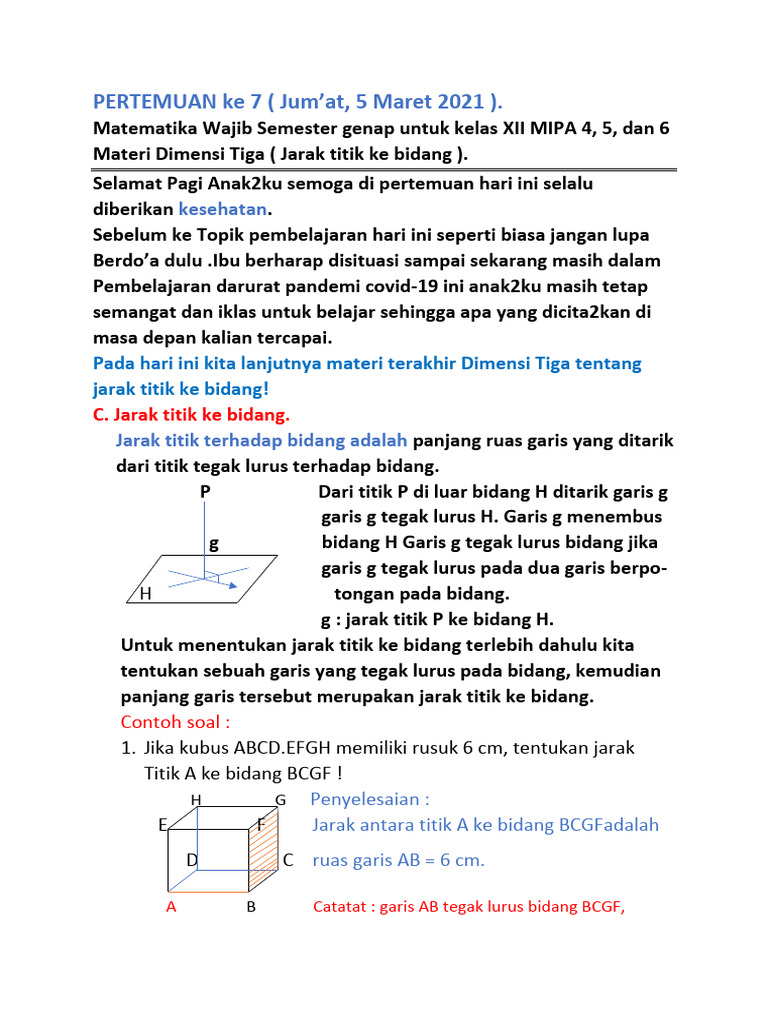 PERTEMUAN ke 7 ( Jum'at, 5 Maret 2021 ).

Matematika Wajib Semester genap untuk kelas XII MIPA 4, 5, dan 6
Materi Dimensi Tiga ( Jarak titik ke bidang ).

Selamat Pagi Anak2ku semoga di pertemuan hari ini selalu diberikan kesehatan.
Sebelum ke Topik pembelajaran hari ini seperti biasa jangan lupa Berdo'a dulu .Ibu berharap disituasi sampai sekarang masih dalam Pembelajaran darurat pandemi covid-19 ini anak2ku masih tetap semangat dan iklas untuk belajar sehingga apa yang dicita2kan di masa depan kalian tercapai.
Pada hari ini kita lanjutnya materi terakhir Dimensi Tiga tentang jarak titik ke bidang!

C. Jarak titik ke bidang.
Jarak titik terhadap bidang adalah panjang ruas garis yang ditarik dari titik tegak lurus terhadap bidang.

P
g
H

Dari titik P di luar bidang H ditarik garis g garis g tegak lurus H. Garis g menembus bidang H Garis g tegak lurus bidang jika garis g tegak lurus pada dua garis berpotongan pada bidang.
g : jarak titik P ke bidang H.

Untuk menentukan jarak titik ke bidang terlebih dahulu kita tentukan sebuah garis yang tegak lurus pada bidang, kemudian panjang garis tersebut merupakan jarak titik ke bidang.
Contoh soal :
1. Jika kubus ABCD.EFGH memiliki rusuk 6 cm, tentukan jarak Titik A ke bidang BCGF !

H G
E F
D C
A B

Penyelesaian :
Jarak antara titik A ke bidang BCGFadalah ruas garis AB = 6 cm.
Catatat : garis AB tegak lurus bidang BCGF,